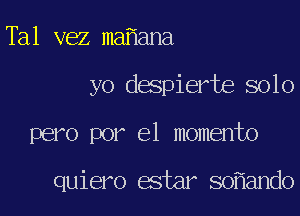 Tal vez mañana

yo despierte solo

pero por el momento

quiero estar soñando